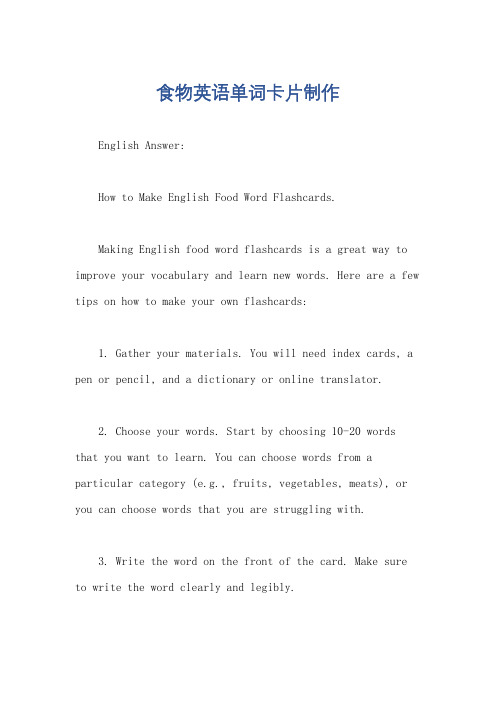 食物英语单词卡片制作

English Answer:

How to Make English Food Word Flashcards.

Making English food word flashcards is a great way to improve your vocabulary and learn new words. Here are a few tips on how to make your own flashcards:

1. Gather your materials. You will need index cards, a pen or pencil, and a dictionary or online translator.

2. Choose your words. Start by choosing 10-20 words that you want to learn. You can choose words from a particular category (e.g., fruits, vegetables, meats), or you can choose words that you are struggling with.

3. Write the word on the front of the card. Make sure to write the word clearly and legibly.